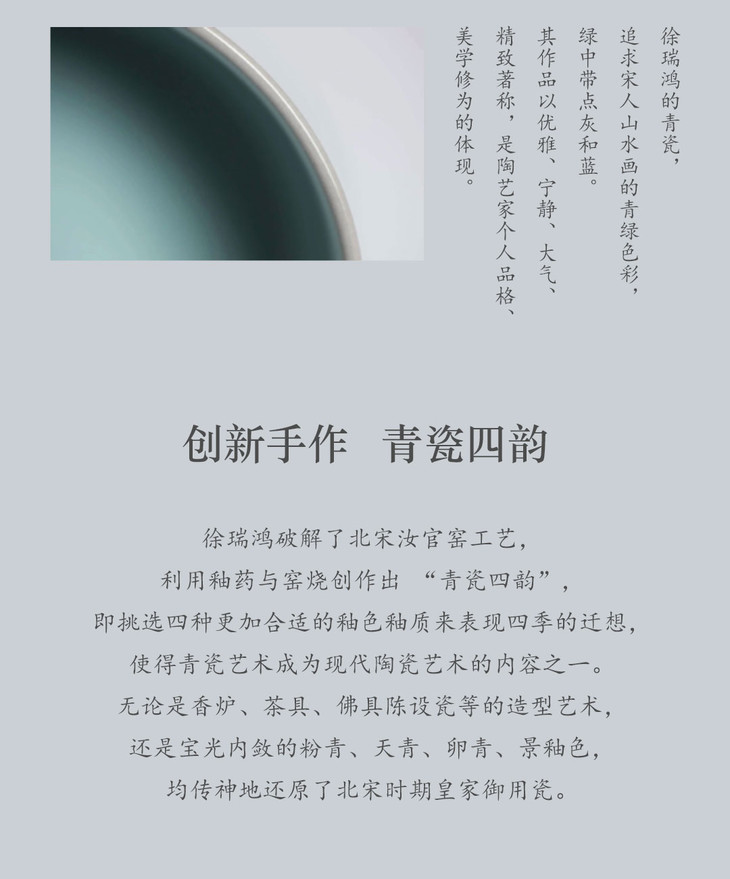 徐瑞鸿的青瓷，
追求宋人山水画的青绿色彩，
绿中带点灰和蓝。
其作品以优雅、宁静、大气、
精致著称，是陶艺家个人品格、
美学修为的体现。

创新手作 青瓷四韵

徐瑞鸿破解了北宋汝官窑工艺，
利用釉药与窑烧创作出“青瓷四韵”，
即挑选四种更加合适的釉色釉质来表现四季的迁想，
使得青瓷艺术成为现代陶瓷艺术的内容之一。
无论是香炉、茶具、佛具陈设瓷等的造型艺术，
还是宝光内敛的粉青、天青、卵青、景釉色，
均传神地还原了北宋时期皇家御用瓷。